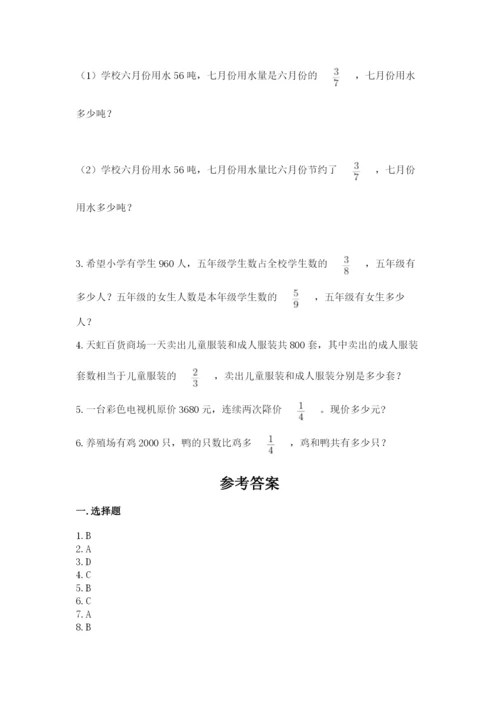 （1）学校六月份用水 56 吨，七月份用水量是六月份的 $\frac{3}{7}$ ，七月份用水多少吨？

（2）学校六月份用水 56 吨，七月份用水量比六月份节约了 $\frac{3}{7}$ ，七月份用水多少吨？

3. 希望小学有学生 960 人，五年级学生数占全校学生数的 $\frac{3}{8}$ ，五年级有多少人？五年级的女生人数是本年级学生数的 $\frac{5}{9}$ ，五年级有女生多少人？

4. 天虹百货商场一天卖出儿童服装和成人服装共 800 套，其中卖出的成人服装套数相当于儿童服装的 $\frac{2}{3}$ ，卖出儿童服装和成人服装分别是多少套？

5. 一台彩色电视机原价 3680 元，连续两次降价 $\frac{1}{4}$ 。现价多少元？

6. 养殖场有鸡 2000 只，鸭的只数比鸡多 $\frac{1}{4}$ ，鸡和鸭共有多少只？

参考答案

一. 选择题

1. B
2. A
3. D
4. C
5. B
6. C
7. A
8. B